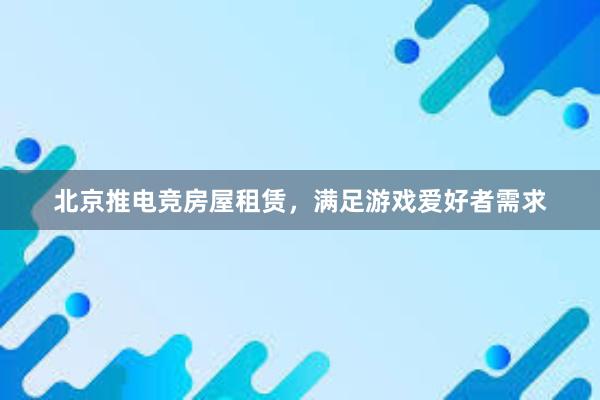 北京推电竞房屋租赁，满足游戏爱好者需求